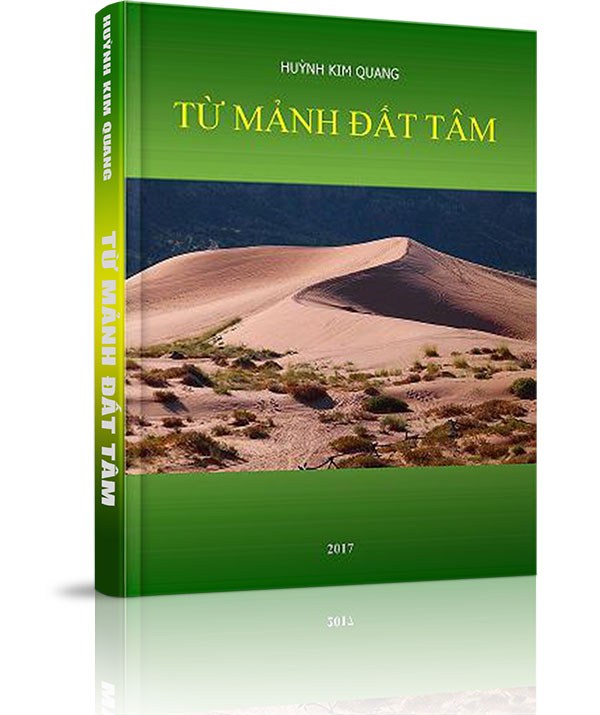 HUỲNH KIM QUANG

TỪ MẢNH ĐẤT TÂM

HUỲNH KIM QUANG

TỪ MẢNH ĐẤT TÂM

2017